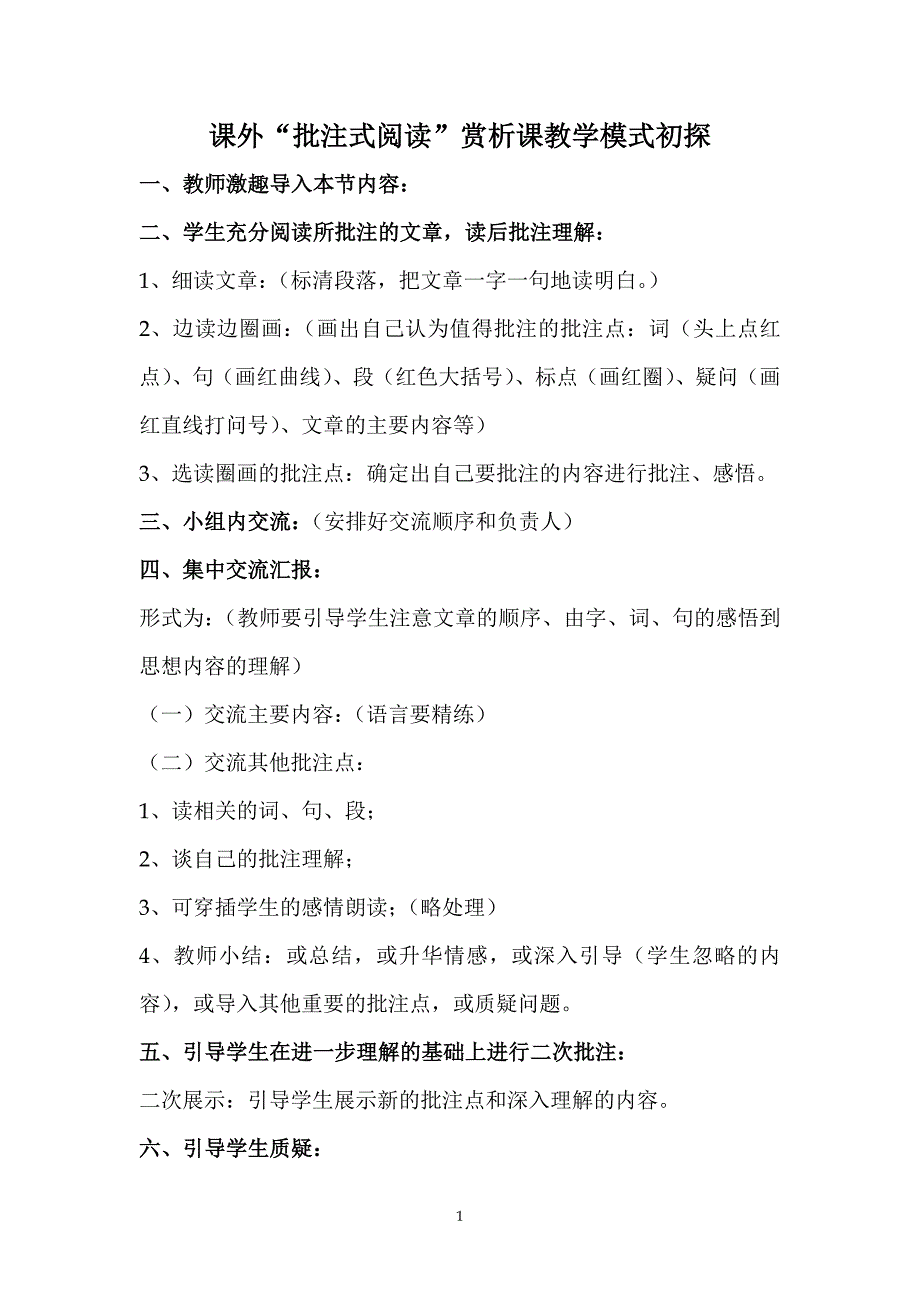 课外“批注式阅读”赏析课教学模式初探

一、教师激趣导入本节内容：

二、学生充分阅读所批注的文章，读后批注理解：

1、细读文章：（标清段落，把文章一字一句地读明白。）

2、边读边圈画：（画出自己认为值得批注的批注点：词（头上点红点）、句（画红曲线）、段（红色大括号）、标点（画红圈）、疑问（画红直线打问号）、文章的主要内容等）

3、选读圈画的批注点：确定出自己要批注的内容进行批注、感悟。

三、小组内交流：（安排好交流顺序和负责人）

四、集中交流汇报：

形式为：（教师要引导学生注意文章的顺序、由字、词、句的感悟到思想内容的理解）

（一）交流主要内容：（语言要精练）

（二）交流其他批注点：

1、读相关的词、句、段；

2、谈自己的批注理解；

3、可穿插学生的感情朗读；（略处理）

4、教师小结：或总结，或升华情感，或深入引导（学生忽略的内容），或导入其他重要的批注点，或质疑问题。

五、引导学生在进一步理解的基础上进行二次批注：

二次展示：引导学生展示新的批注点和深入理解的内容。

六、引导学生质疑：

1